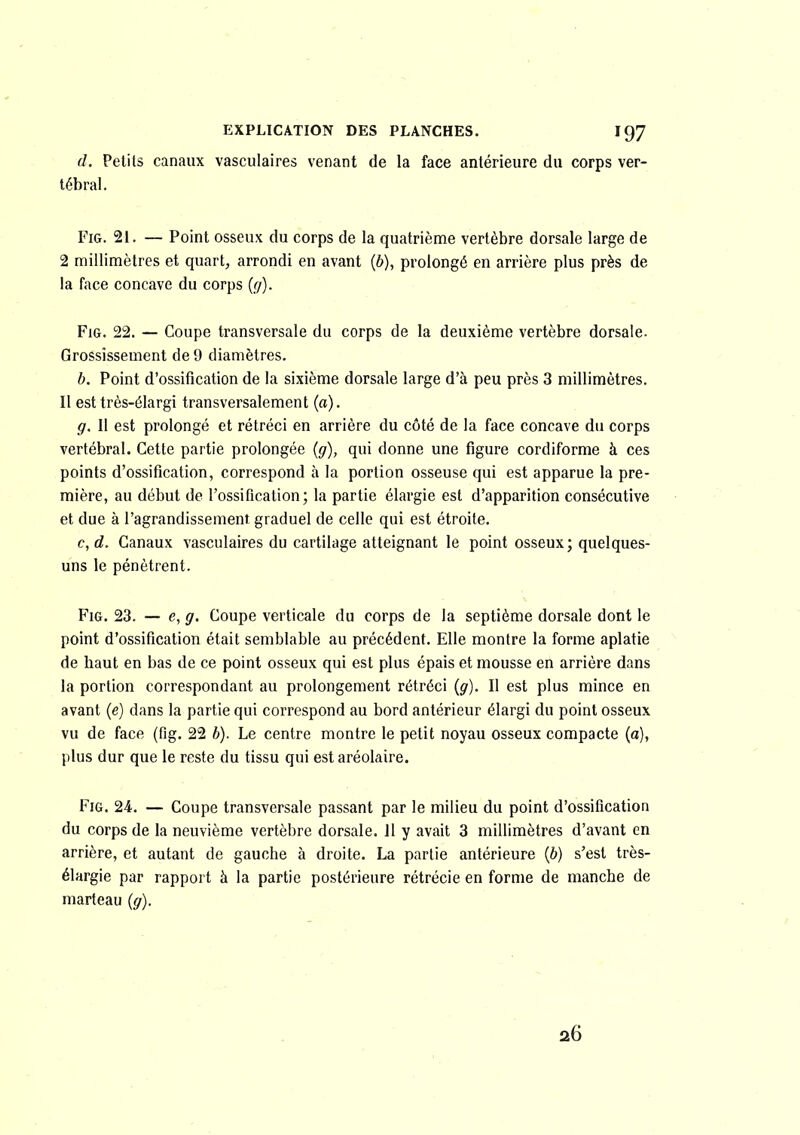 EXPLICATION DES PLANCHES. 197

d. Petits canaux vasculaires venant de la face antérieure du corps vertébral.

Fig. 21. — Point osseux du corps de la quatrième vertèbre dorsale large de 2 millimètres et quart, arrondi en avant (b), prolongé en arrière plus près de la face concave du corps (g).

Fig. 22. — Coupe transversale du corps de la deuxième vertèbre dorsale. Grossissement de 9 diamètres.

b. Point d'ossification de la sixième dorsale large d'à peu près 3 millimètres. Il est très-élargi transversalement (a).

g. Il est prolongé et rétréci en arrière du côté de la face concave du corps vertébral. Cette partie prolongée (g), qui donne une figure cordiforme à ces points d'ossification, correspond à la portion osseuse qui est apparue la première, au début de l'ossification; la partie élargie est d'apparition consécutive et due à l'agrandissement graduel de celle qui est étroite.

c, d. Canaux vasculaires du cartilage atteignant le point osseux; quelques-uns le pénètrent.

Fig. 23. — e, g. Coupe verticale du corps de la septième dorsale dont le point d'ossification était semblable au précédent. Elle montre la forme aplatie de haut en bas de ce point osseux qui est plus épais et mousse en arrière dans la portion correspondant au prolongement rétréci (g). Il est plus mince en avant (e) dans la partie qui correspond au bord antérieur élargi du point osseux vu de face (fig. 22 b). Le centre montre le petit noyau osseux compacte (a), plus dur que le reste du tissu qui est aréolaire.

Fig. 24. — Coupe transversale passant par le milieu du point d'ossification du corps de la neuvième vertèbre dorsale. Il y avait 3 millimètres d'avant en arrière, et autant de gauche à droite. La partie antérieure (b) s'est très-élargie par rapport à la partie postérieure rétrécie en forme de manche de marteau (g).

26